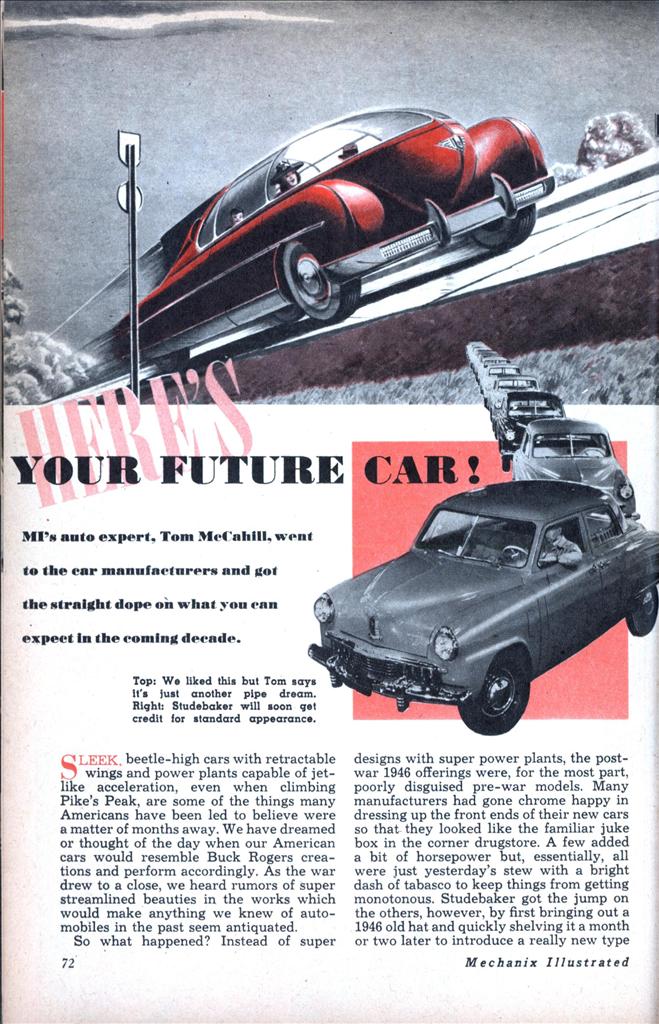 HERE'S YOUR FUTURE CAR!

MI's auto expert, Tom McCahill, went to the car manufacturers and got the straight dope on what you can expect in the coming decade.

Top: We liked this but Tom says it's just another pipe dream. Right: Studebaker will soon get credit for standard appearance.

SLEEK, beetle-high cars with retractable wings and power plants capable of jet-like acceleration, even when climbing Pike's Peak, are some of the things many Americans have been led to believe were a matter of months away. We have dreamed or thought of the day when our American cars would resemble Buck Rogers creations and perform accordingly. As the war drew to a close, we heard rumors of super streamlined beauties in the works which would make anything we knew of automobiles in the past seem antiquated.

So what happened? Instead of super designs with super power plants, the post-war 1946 offerings were, for the most part, poorly disguised pre-war models. Many manufacturers had gone chrome happy in dressing up the front ends of their new cars so that they looked like the familiar juke box in the corner drugstore. A few added a bit of horsepower but, essentially, all were just yesterday's stew with a bright dash of tabasco to keep things from getting monotonous. Studebaker got the jump on the others, however, by first bringing out a 1946 old hat and quickly shelving it a month or two later to introduce a really new type

72

Mechanix Illustrated